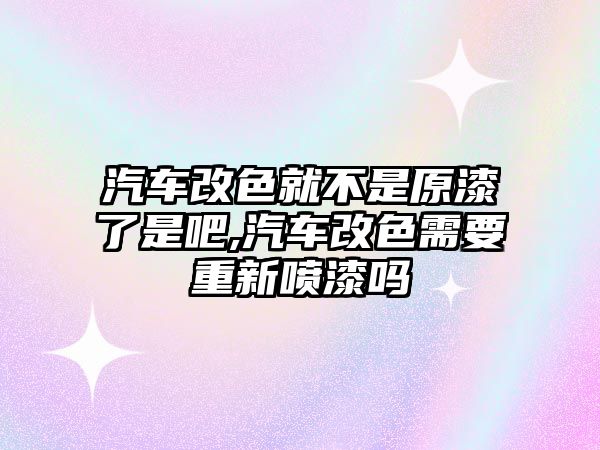 汽车改色就不是原漆了是吧,汽车改色需要重新喷漆吗